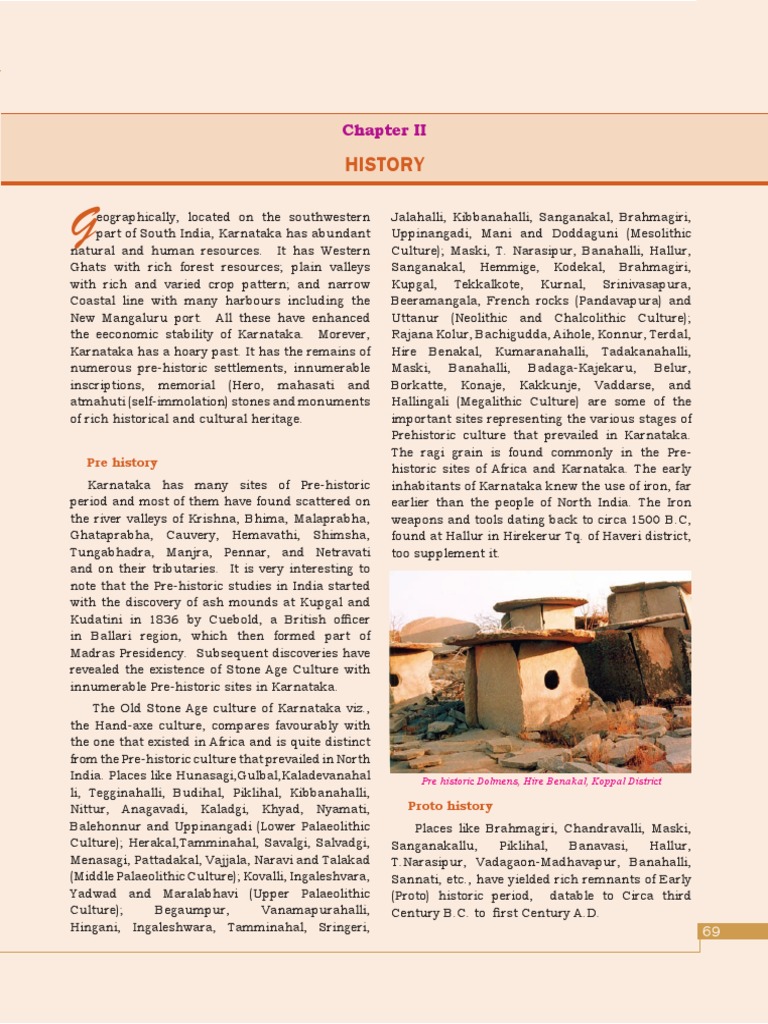 Chapter II

HISTORY

Geographically, located on the southwestern part of South India, Karnataka has abundant natural and human resources. It has Western Ghats with rich forest resources; plain valleys with rich and varied crop pattern; and narrow Coastal line with many harbours including the New Mangaluru port. All these have enhanced the eeconomic stability of Karnataka. Morever, Karnataka has a hoary past. It has the remains of numerous pre-historic settlements, innumerable inscriptions, memorial (Hero, mahasati and atmahuti (self-immolation) stones and monuments of rich historical and cultural heritage.

Pre history

Karnataka has many sites of Pre-historic period and most of them have found scattered on the river valleys of Krishna, Bhima, Malaprabha, Ghataprabha, Cauvery, Hemavathi, Shimsha, Tungabhadra, Manjra, Pennar, and Netravati and on their tributaries. It is very interesting to note that the Pre-historic studies in India started with the discovery of ash mounds at Kupgal and Kudatini in 1836 by Cuebold, a British officer in Ballari region, which then formed part of Madras Presidency. Subsequent discoveries have revealed the existence of Stone Age Culture with innumerable Pre-historic sites in Karnataka.

The Old Stone Age culture of Karnataka viz., the Hand-axe culture, compares favourably with the one that existed in Africa and is quite distinct from the Pre-historic culture that prevailed in North India. Places like Hunasagi,Gulbal,Kaladevanahalli, Tegginahalli, Budihal, Piklihal, Kibbanahalli, Nittur, Anagavadi, Kaladgi, Khyad, Nyamati, Balehonnur and Uppinangadi (Lower Palaeolithic Culture); Herakal,Tamminahal, Savalgi, Salvadgi, Menasagi, Pattadakal, Vajjala, Naravi and Talakad (Middle Palaeolithic Culture); Kovalli, Ingaleshvara, Yadwad and Maralabhavi (Upper Palaeolithic Culture); Begaumpur, Vanamapurahalli, Hingani, Ingaleshwara, Tamminahal, Sringeri, Jalahalli, Kibbanahalli, Sanganakal, Brahmagiri, Uppinangadi, Mani and Doddaguni (Mesolithic Culture); Maski, T. Narasipur, Banahalli, Hallur, Sanganakal, Hemmige, Kodekal, Brahmagiri, Kupgal, Tekkalkote, Kurnal, Srinivasapura, Beeramangala, French rocks (Pandavapura) and Uttanur (Neolithic and Chalcolithic Culture); Rajana Kolur, Bachigudda, Aihole, Konnur, Terdal, Hire Benakal, Kumaranahalli, Tadakanahalli, Maski, Banahalli, Badaga-Kajekaru, Belur, Borkatte, Konaje, Kakkunje, Vaddarse, and Hallingali (Megalithic Culture) are some of the important sites representing the various stages of Prehistoric culture that prevailed in Karnataka. The ragi grain is found commonly in the Pre-historic sites of Africa and Karnataka. The early inhabitants of Karnataka knew the use of iron, far earlier than the people of North India. The Iron weapons and tools dating back to circa 1500 B.C, found at Hallur in Hirekerur Tq. of Haveri district, too supplement it.

Pre historic Dolmens, Hire Benakal, Koppal District

Proto history

Places like Brahmagiri, Chandravalli, Maski, Sanganakallu, Piklihal, Banavasi, Hallur, T.Narasipur, Vadagaon-Madhavapur, Banahalli, Sannati, etc., have yielded rich remnants of Early (Proto) historic period, datable to Circa third Century B.C. to first Century A.D.

69